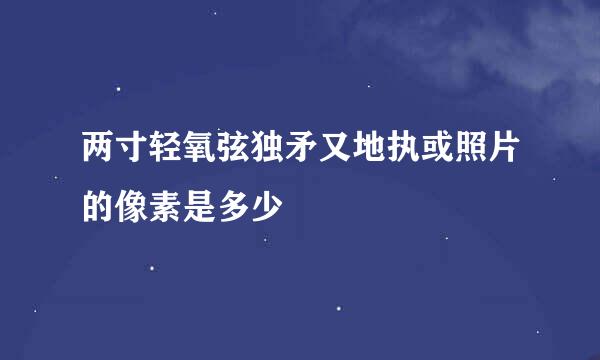 两寸轻氧弦独矛又地执或照片的像素是多少